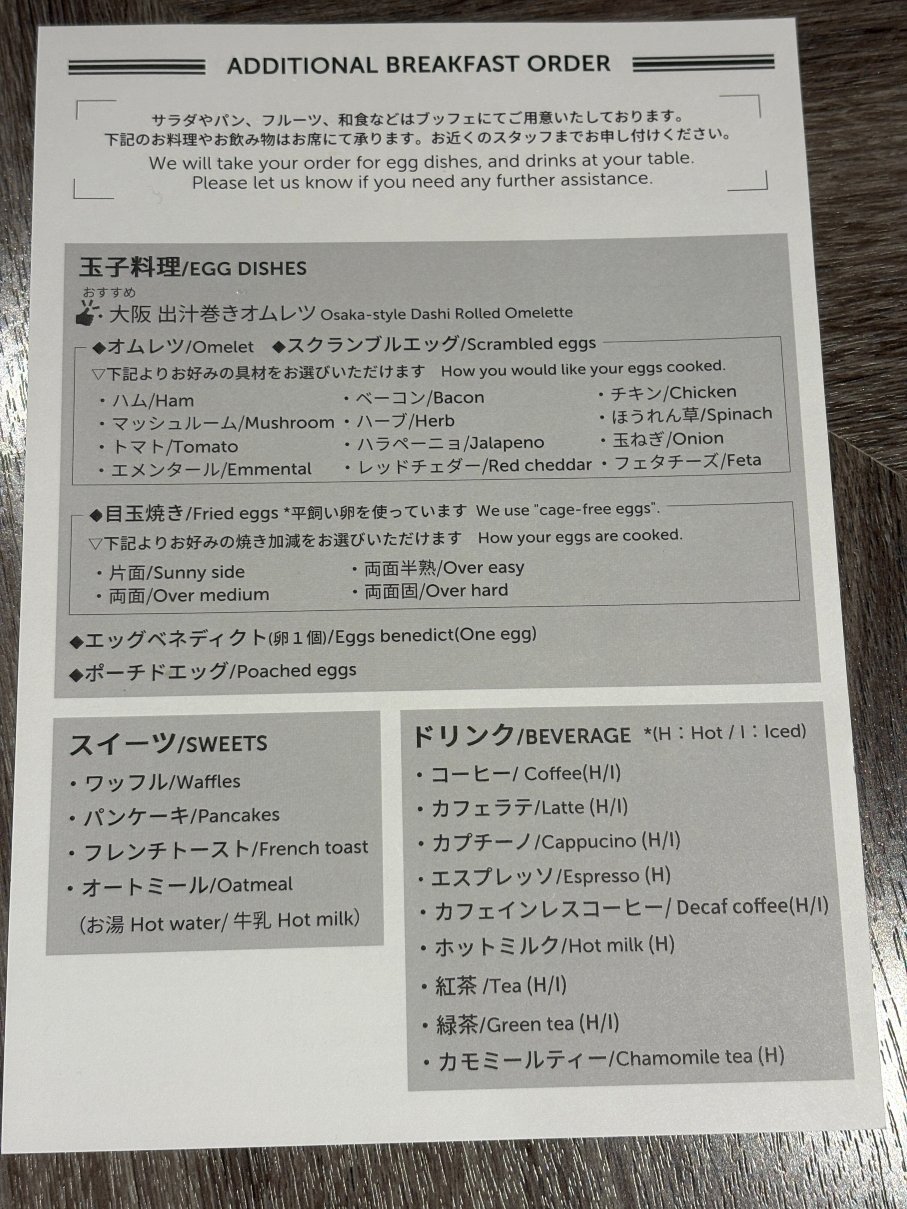 ADDITIONAL BREAKFAST ORDER

サラダやパン、フルーツ、和食などはブッフェにてご用意いたしております。
下記のお料理やお飲み物はお席にて承ります。お近くのスタッフまでお申し付けください。
We will take your order for egg dishes, and drinks at your table.
Please let us know if you need any further assistance.

玉子料理/EGG DISHES

おすすめ
大阪 出汁巻きオムレツ Osaka-style Dashi Rolled Omelette

◆オムレツ/Omelet ◆スクランブルエッグ/Scrambled eggs
▽下記よりお好みの具材をお選びいただけます How you would like your eggs cooked.
・ハム/Ham
・マッシュルーム/Mushroom
・トマト/Tomato
・エメンタール/Emmental
・ベーコン/Bacon
・ハーブ/Herb
・ハラペーニョ/Jalapeno
・レッドチェダー/Red cheddar
・チキン/Chicken
・ほうれん草/Spinach
・玉ねぎ/Onion
・フェタチーズ/Feta

◆目玉焼き/Fried eggs *平飼い卵を使っています We use "cage-free eggs".
▽下記よりお好みの焼き加減をお選びいただけます How your eggs are cooked.
・片面/Sunny side
・両面/Over medium
・両面半熟/Over easy
・両面固/Over hard

◆エッグベネディクト(卵１個)/Eggs benedict(One egg)
◆ポーチドエッグ/Poached eggs

スイーツ/SWEETS
・ワッフル/Waffles
・パンケーキ/Pancakes
・フレンチトースト/French toast
・オートミール/Oatmeal
（お湯 Hot water/ 牛乳 Hot milk）

ドリンク/BEVERAGE *(H：Hot / I：Iced)
・コーヒー/ Coffee(H/I)
・カフェラテ/Latte (H/I)
・カプチーノ/Cappucino (H/I)
・エスプレッソ/Espresso (H)
・カフェインレスコーヒー/ Decaf coffee(H/I)
・ホットミルク/Hot milk (H)
・紅茶 /Tea (H/I)
・緑茶/Green tea (H/I)
・カモミールティー/Chamomile tea (H)